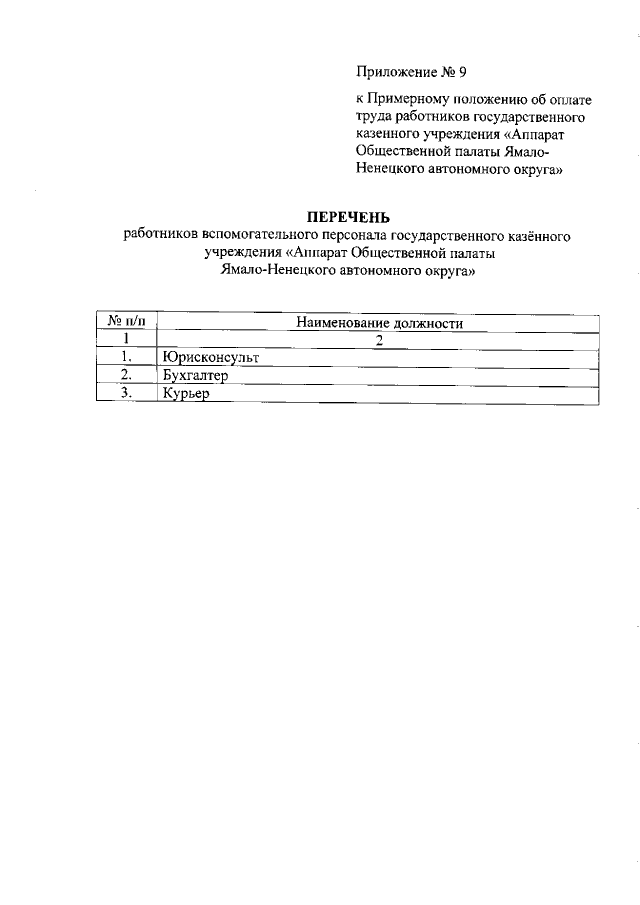 Приложение № 9

к Примерному положению об оплате труда работников государственного казенного учреждения «Аппарат Общественной палаты Ямало-Ненецкого автономного округа»

ПЕРЕЧЕНЬ
работников вспомогательного персонала государственного казённого учреждения «Аппарат Общественной палаты Ямало-Ненецкого автономного округа»

| № п/п | Наименование должности |
|---|---|
| 1 | 2 |
| 1. | Юрисконсульт |
| 2. | Бухгалтер |
| 3. | Курьер |